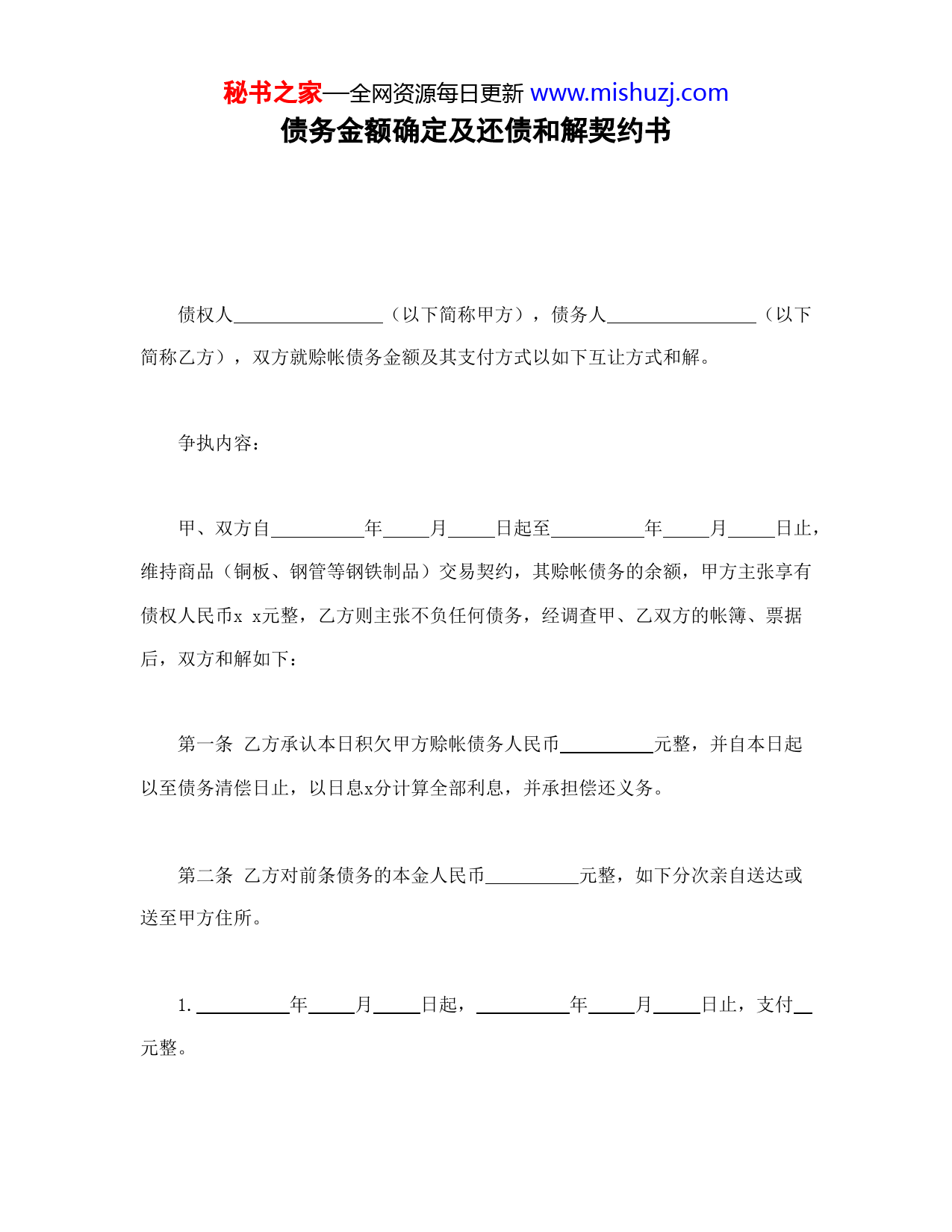 秘书之家—全网资源每日更新 www.mishuzj.com

债务金额确定及还债和解契约书

债权人________________（以下简称甲方），债务人________________（以下简称乙方），双方就赊帐债务金额及其支付方式以如下互让方式和解。

争执内容：

甲、双方自__________年_____月_____日起至__________年_____月_____日止，维持商品（铜板、钢管等钢铁制品）交易契约，其赊帐债务的余额，甲方主张享有债权人民币x x元整，乙方则主张不负任何债务，经调查甲、乙双方的帐簿、票据后，双方和解如下：

第一条 乙方承认本日积欠甲方赊帐债务人民币__________元整，并自本日起以至债务清偿日止，以日息x分计算全部利息，并承担偿还义务。

第二条 乙方对前条债务的本金人民币__________元整，如下分次亲自送达或送至甲方住所。

1. __________年_____月_____日起，__________年_____月_____日止，支付__元整。